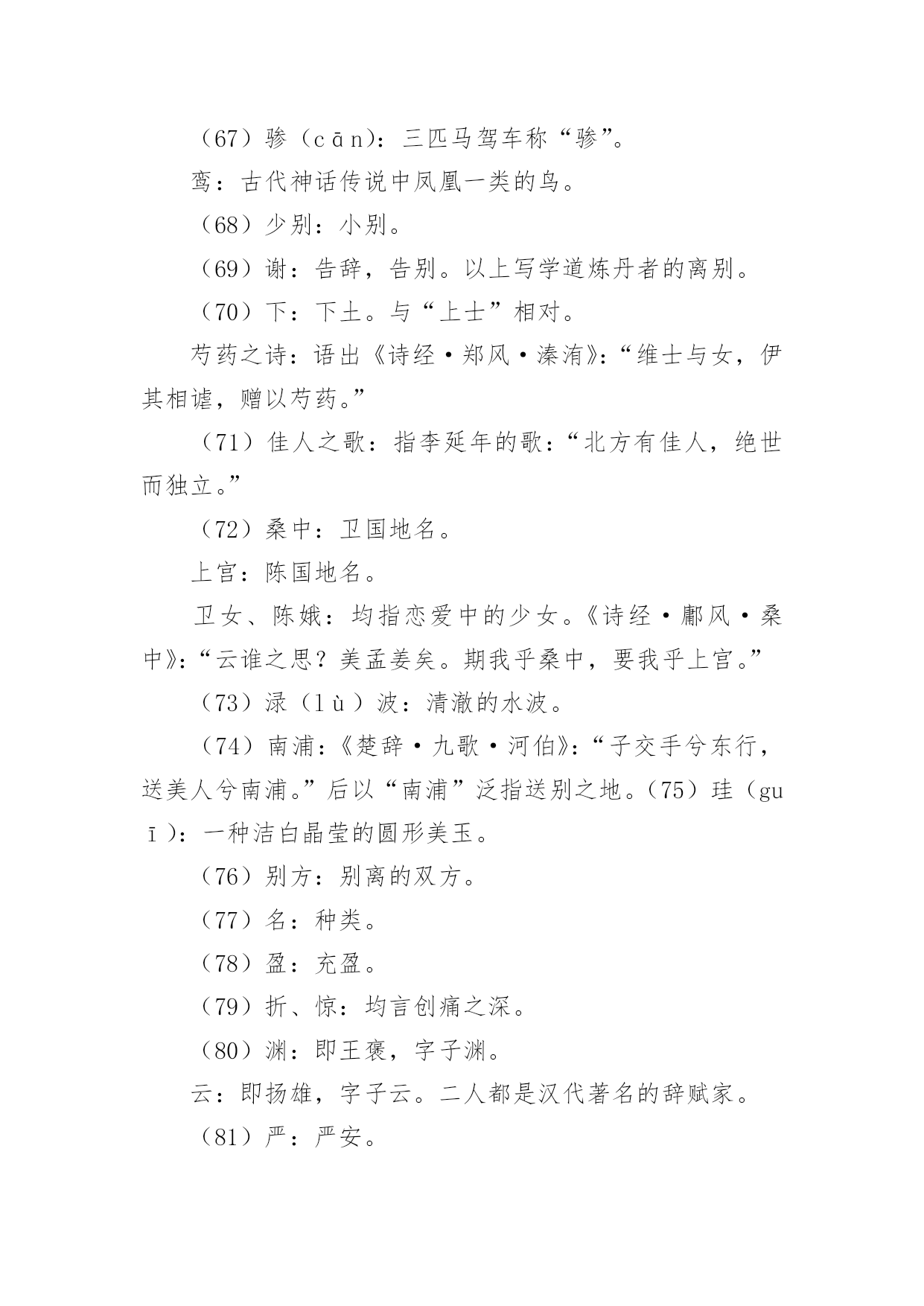 （67）骖（cān）：三匹马驾车称“骖”。

鸾：古代神话传说中凤凰一类的鸟。

（68）少别：小别。

（69）谢：告辞，告别。以上写学道炼丹者的离别。

（70）下：下土。与“上士”相对。

芍药之诗：语出《诗经·郑风·溱洧》：“维士与女，伊其相谑，赠以芍药。”

（71）佳人之歌：指李延年的歌：“北方有佳人，绝世而独立。”

（72）桑中：卫国地名。

上宫：陈国地名。

卫女、陈娥：均指恋爱中的少女。《诗经·鄘风·桑中》：“云谁之思？美孟姜矣。期我乎桑中，要我乎上宫。”

（73）渌（lù）波：清澈的水波。

（74）南浦：《楚辞·九歌·河伯》：“子交手兮东行，送美人兮南浦。”后以“南浦”泛指送别之地。（75）珪（guī）：一种洁白晶莹的圆形美玉。

（76）别方：别离的双方。

（77）名：种类。

（78）盈：充盈。

（79）折、惊：均言创痛之深。

（80）渊：即王褒，字子渊。

云：即扬雄，字子云。二人都是汉代著名的辞赋家。

（81）严：严安。